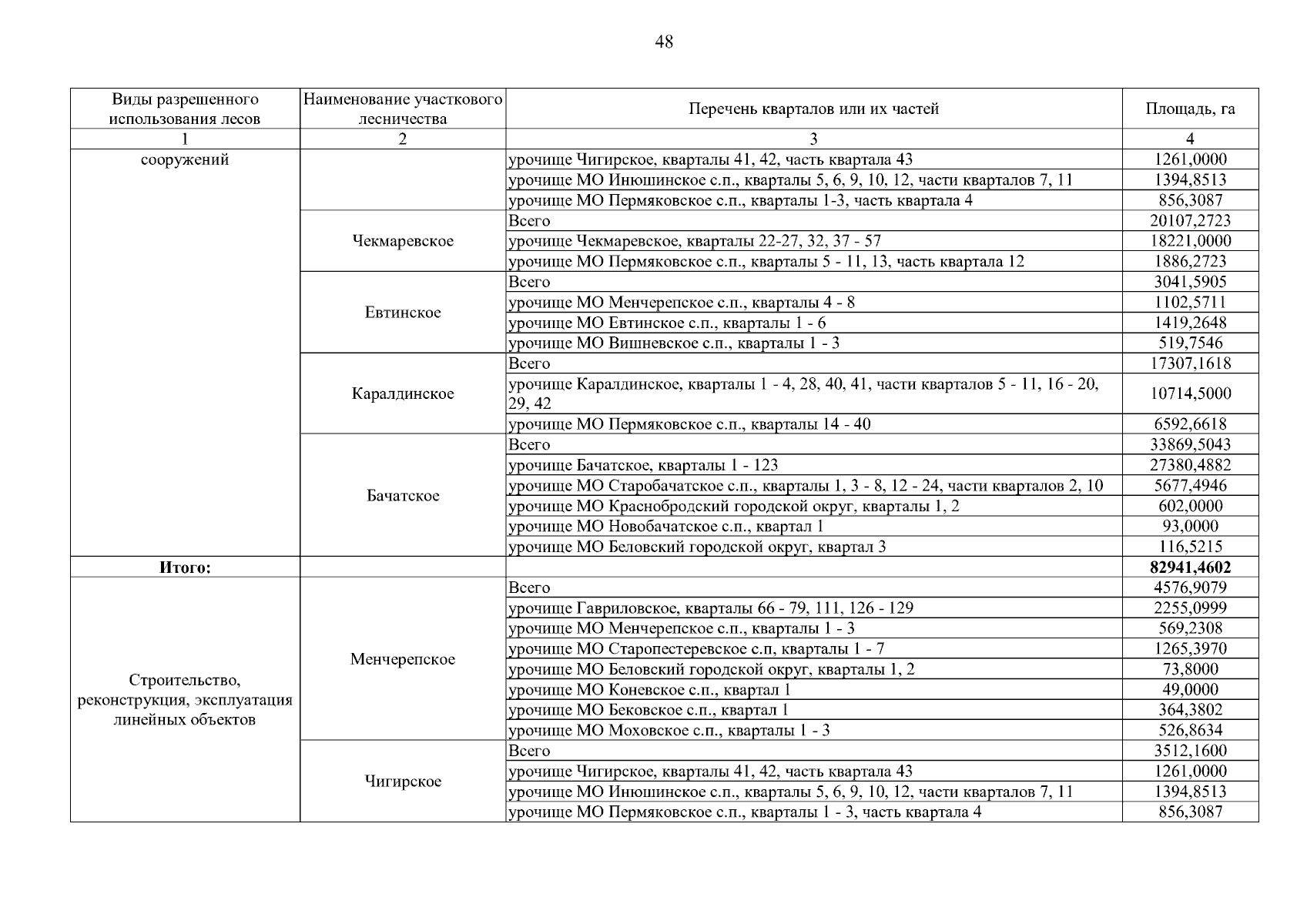 48

| Виды разрешенного использования лесов | Наименование участкового лесничества | Перечень кварталов или их частей | Площадь, га |
|---|---|---|---|
| 1 | 2 | 3 | 4 |
| сооружений | | урочище Чигирское, кварталы 41, 42, часть квартала 43 | 1261,0000 |
| | | урочище МО Инюшинское с.п., кварталы 5, 6, 9, 10, 12, части кварталов 7, 11 | 1394,8513 |
| | | урочище МО Пермяковское с.п., кварталы 1-3, часть квартала 4 | 856,3087 |
| | Чекмаревское | Всего | 20107,2723 |
| | | урочище Чекмаревское, кварталы 22-27, 32, 37 - 57 | 18221,0000 |
| | | урочище МО Пермяковское с.п., кварталы 5 - 11, 13, часть квартала 12 | 1886,2723 |
| | Евтинское | Всего | 3041,5905 |
| | | урочище МО Менчерепское с.п., кварталы 4 - 8 | 1102,5711 |
| | | урочище МО Евтинское с.п., кварталы 1 - 6 | 1419,2648 |
| | | урочище МО Вишневское с.п., кварталы 1 - 3 | 519,7546 |
| | Каралдинское | Всего | 17307,1618 |
| | | урочище Каралдинское, кварталы 1 - 4, 28, 40, 41, части кварталов 5 - 11, 16 - 20, 29, 42 | 10714,5000 |
| | | урочище МО Пермяковское с.п., кварталы 14 - 40 | 6592,6618 |
| | Бачатское | Всего | 33869,5043 |
| | | урочище Бачатское, кварталы 1 - 123 | 27380,4882 |
| | | урочище МО Старобачатское с.п., кварталы 1, 3 - 8, 12 - 24, части кварталов 2, 10 | 5677,4946 |
| | | урочище МО Краснобродский городской округ, кварталы 1, 2 | 602,0000 |
| | | урочище МО Новобачатское с.п., квартал 1 | 93,0000 |
| | | урочище МО Беловский городской округ, квартал 3 | 116,5215 |
| **Итого:** | | | **82941,4602** |
| Строительство, реконструкция, эксплуатация линейных объектов | Менчерепское | Всего | 4576,9079 |
| | | урочище Гавриловское, кварталы 66 - 79, 111, 126 - 129 | 2255,0999 |
| | | урочище МО Менчерепское с.п., кварталы 1 - 3 | 569,2308 |
| | | урочище МО Старопестеревское с.п, кварталы 1 - 7 | 1265,3970 |
| | | урочище МО Беловский городской округ, кварталы 1, 2 | 73,8000 |
| | | урочище МО Коневское с.п., квартал 1 | 49,0000 |
| | | урочище МО Бековское с.п., квартал 1 | 364,3802 |
| | | урочище МО Моховское с.п., кварталы 1 - 3 | 526,8634 |
| | Чигирское | Всего | 3512,1600 |
| | | урочище Чигирское, кварталы 41, 42, часть квартала 43 | 1261,0000 |
| | | урочище МО Инюшинское с.п., кварталы 5, 6, 9, 10, 12, части кварталов 7, 11 | 1394,8513 |
| | | урочище МО Пермяковское с.п., кварталы 1 - 3, часть квартала 4 | 856,3087 |